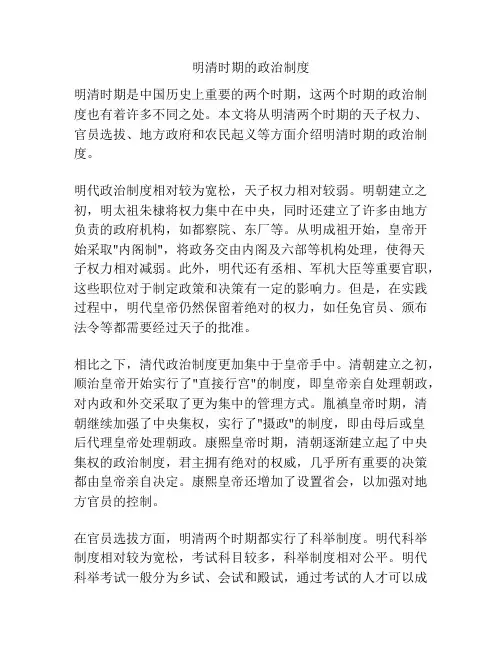 明清时期的政治制度

明清时期是中国历史上重要的两个时期，这两个时期的政治制度也有着许多不同之处。本文将从明清两个时期的天子权力、官员选拔、地方政府和农民起义等方面介绍明清时期的政治制度。

明代政治制度相对较为宽松，天子权力相对较弱。明朝建立之初，明太祖朱棣将权力集中在中央，同时还建立了许多由地方负责的政府机构，如都察院、东厂等。从明成祖开始，皇帝开始采取"内阁制"，将政务交由内阁及六部等机构处理，使得天子权力相对减弱。此外，明代还有丞相、军机大臣等重要官职，这些职位对于制定政策和决策有一定的影响力。但是，在实践过程中，明代皇帝仍然保留着绝对的权力，如任免官员、颁布法令等都需要经过天子的批准。

相比之下，清代政治制度更加集中于皇帝手中。清朝建立之初，顺治皇帝开始实行了"直接行宫"的制度，即皇帝亲自处理朝政，对内政和外交采取了更为集中的管理方式。胤禛皇帝时期，清朝继续加强了中央集权，实行了"摄政"的制度，即由母后或皇后代理皇帝处理朝政。康熙皇帝时期，清朝逐渐建立起了中央集权的政治制度，君主拥有绝对的权威，几乎所有重要的决策都由皇帝亲自决定。康熙皇帝还增加了设置省会，以加强对地方官员的控制。

在官员选拔方面，明清两个时期都实行了科举制度。明代科举制度相对较为宽松，考试科目较多，科举制度相对公平。明代科举考试一般分为乡试、会试和殿试，通过考试的人才可以成